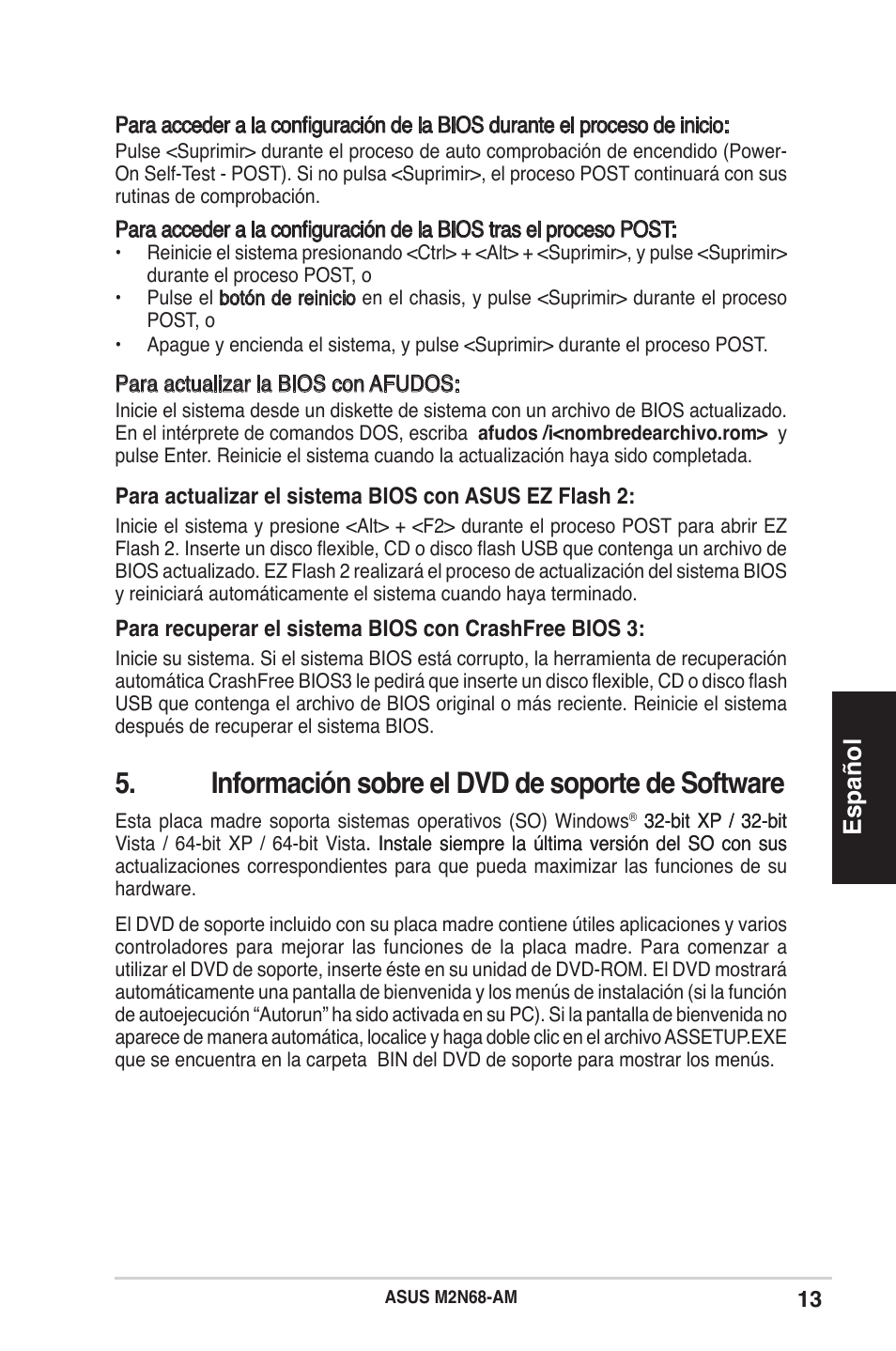 Para acceder a la configuración de la BIOS durante el proceso de inicio:
Pulse <Suprimir> durante el proceso de auto comprobación de encendido (Power-On Self-Test - POST). Si no pulsa <Suprimir>, el proceso POST continuará con sus rutinas de comprobación.

Para acceder a la configuración de la BIOS tras el proceso POST:
• Reinicie el sistema presionando <Ctrl> + <Alt> + <Suprimir>, y pulse <Suprimir> durante el proceso POST, o
• Pulse el botón de reinicio en el chasis, y pulse <Suprimir> durante el proceso POST, o
• Apague y encienda el sistema, y pulse <Suprimir> durante el proceso POST.

Para actualizar la BIOS con AFUDOS:
Inicie el sistema desde un diskette de sistema con un archivo de BIOS actualizado. En el intérprete de comandos DOS, escriba afudos /i<nombredearchivo.rom> y pulse Enter. Reinicie el sistema cuando la actualización haya sido completada.

Para actualizar el sistema BIOS con ASUS EZ Flash 2:
Inicie el sistema y presione <Alt> + <F2> durante el proceso POST para abrir EZ Flash 2. Inserte un disco flexible, CD o disco flash USB que contenga un archivo de BIOS actualizado. EZ Flash 2 realizará el proceso de actualización del sistema BIOS y reiniciará automáticamente el sistema cuando haya terminado.

Para recuperar el sistema BIOS con CrashFree BIOS 3:
Inicie su sistema. Si el sistema BIOS está corrupto, la herramienta de recuperación automática CrashFree BIOS3 le pedirá que inserte un disco flexible, CD o disco flash USB que contenga el archivo de BIOS original o más reciente. Reinicie el sistema después de recuperar el sistema BIOS.

5. Información sobre el DVD de soporte de Software

Esta placa madre soporta sistemas operativos (SO) Windows® 32-bit XP / 32-bit Vista / 64-bit XP / 64-bit Vista. Instale siempre la última versión del SO con sus actualizaciones correspondientes para que pueda maximizar las funciones de su hardware.

El DVD de soporte incluido con su placa madre contiene útiles aplicaciones y varios controladores para mejorar las funciones de la placa madre. Para comenzar a utilizar el DVD de soporte, inserte éste en su unidad de DVD-ROM. El DVD mostrará automáticamente una pantalla de bienvenida y los menús de instalación (si la función de autoejecución “Autorun” ha sido activada en su PC). Si la pantalla de bienvenida no aparece de manera automática, localice y haga doble clic en el archivo ASSETUP.EXE que se encuentra en la carpeta BIN del DVD de soporte para mostrar los menús.

Español

ASUS M2N68-AM
13